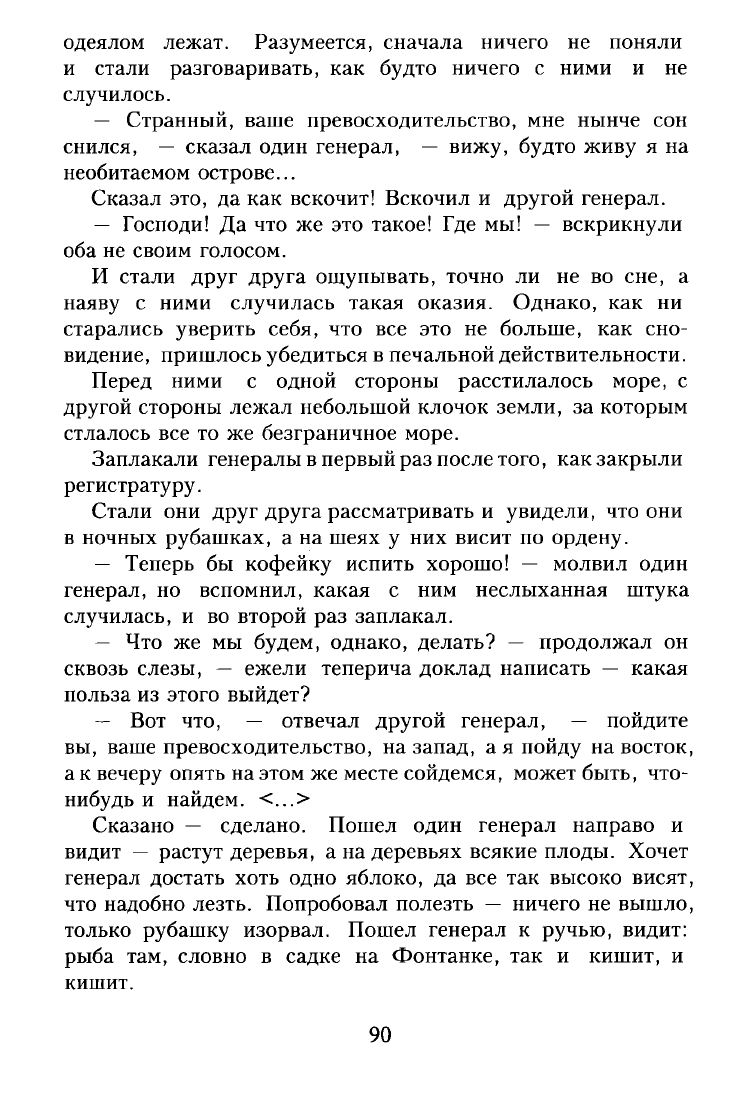 одеялом лежат. Разумеется, сначала ничего не поняли и стали разговаривать, как будто ничего с ними и не случилось.

— Странный, ваше превосходительство, мне нынче сон снился, — сказал один генерал, — вижу, будто живу я на необитаемом острове...

Сказал это, да как вскочит! Вскочил и другой генерал.

— Господи! Да что же это такое! Где мы! — вскрикнули оба не своим голосом.

И стали друг друга ощупывать, точно ли не во сне, а наяву с ними случилась такая оказия. Однако, как ни старались уверить себя, что все это не больше, как сновидение, пришлось убедиться в печальной действительности.

Перед ними с одной стороны расстилалось море, с другой стороны лежал небольшой клочок земли, за которым стлалось все то же безграничное море.

Заплакали генералы в первый раз после того, как закрыли регистратуру.

Стали они друг друга рассматривать и увидели, что они в ночных рубашках, а на шеях у них висит по ордену.

— Теперь бы кофейку испить хорошо! — молвил один генерал, но вспомнил, какая с ним неслыханная штука случилась, и во второй раз заплакал.

— Что же мы будем, однако, делать? — продолжал он сквозь слезы, — ежели теперича доклад написать — какая польза из этого выйдет?

— Вот что, — отвечал другой генерал, — пойдите вы, ваше превосходительство, на запад, а я пойду на восток, а к вечеру опять на этом же месте сойдемся, может быть, что-нибудь и найдем. <...>

Сказано — сделано. Пошел один генерал направо и видит — растут деревья, а на деревьях всякие плоды. Хочет генерал достать хоть одно яблоко, да все так высоко висят, что надобно лезть. Попробовал полезть — ничего не вышло, только рубашку изорвал. Пошел генерал к ручью, видит: рыба там, словно в садке на Фонтанке, так и кишит, и кишит.

90